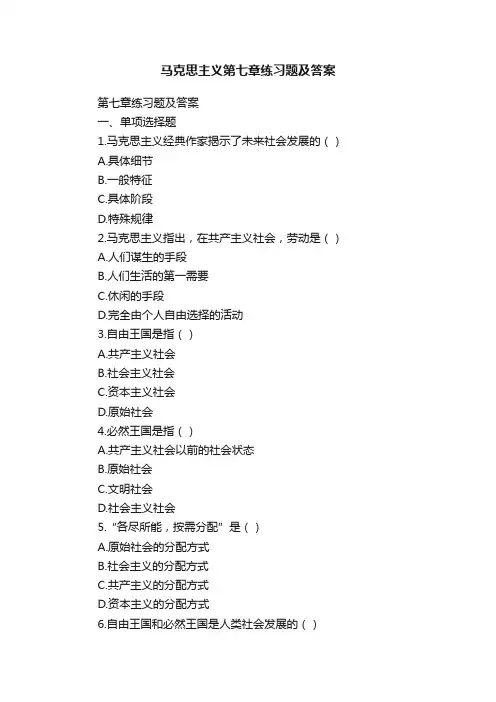 马克思主义第七章练习题及答案

第七章练习题及答案
一、单项选择题
1.马克思主义经典作家揭示了未来社会发展的（ ）
A.具体细节
B.一般特征
C.具体阶段
D.特殊规律
2.马克思主义指出，在共产主义社会，劳动是（ ）
A.人们谋生的手段
B.人们生活的第一需要
C.休闲的手段
D.完全由个人自由选择的活动
3.自由王国是指（ ）
A.共产主义社会
B.社会主义社会
C.资本主义社会
D.原始社会
4.必然王国是指（ ）
A.共产主义社会以前的社会状态
B.原始社会
C.文明社会
D.社会主义社会
5.“各尽所能，按需分配”是（ ）
A.原始社会的分配方式
B.社会主义的分配方式
C.共产主义的分配方式
D.资本主义的分配方式
6.自由王国和必然王国是人类社会发展的（ ）